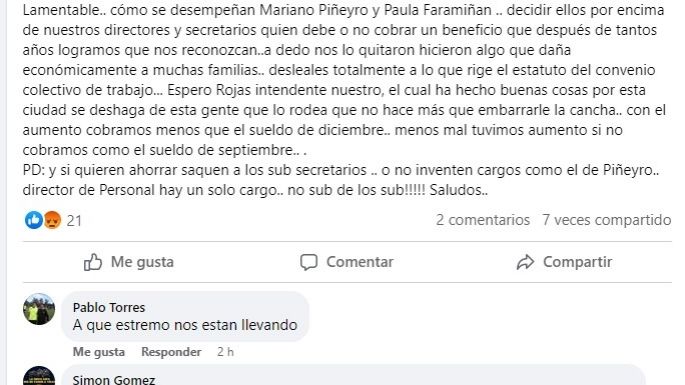 Lamentable.. cómo se desempeñan Mariano Piñeyro y Paula Faramiñan .. decidir ellos por encima de nuestros directores y secretarios quien debe o no cobrar un beneficio que después de tantos años logramos que nos reconozcan..a dedo nos lo quitaron hicieron algo que daña económicamente a muchas familias.. desleales totalmente a lo que rige el estatuto del convenio colectivo de trabajo... Espero Rojas intendente nuestro, el cual ha hecho buenas cosas por esta ciudad se deshaga de esta gente que lo rodea que no hace más que embarrarle la cancha.. con el aumento cobramos menos que el sueldo de diciembre.. menos mal tuvimos aumento si no cobramos como el sueldo de septiembre.. .
PD: y si quieren ahorrar saquen a los sub secretarios .. o no inventen cargos como el de Piñeyro.. director de Personal hay un solo cargo.. no sub de los sub!!!!! Saludos..

21

2 comentarios 7 veces compartido

Me gusta Comentar Compartir

Pablo Torres
A que estremo nos estan llevando

Me gusta Responder 2 h

Simon Gomez